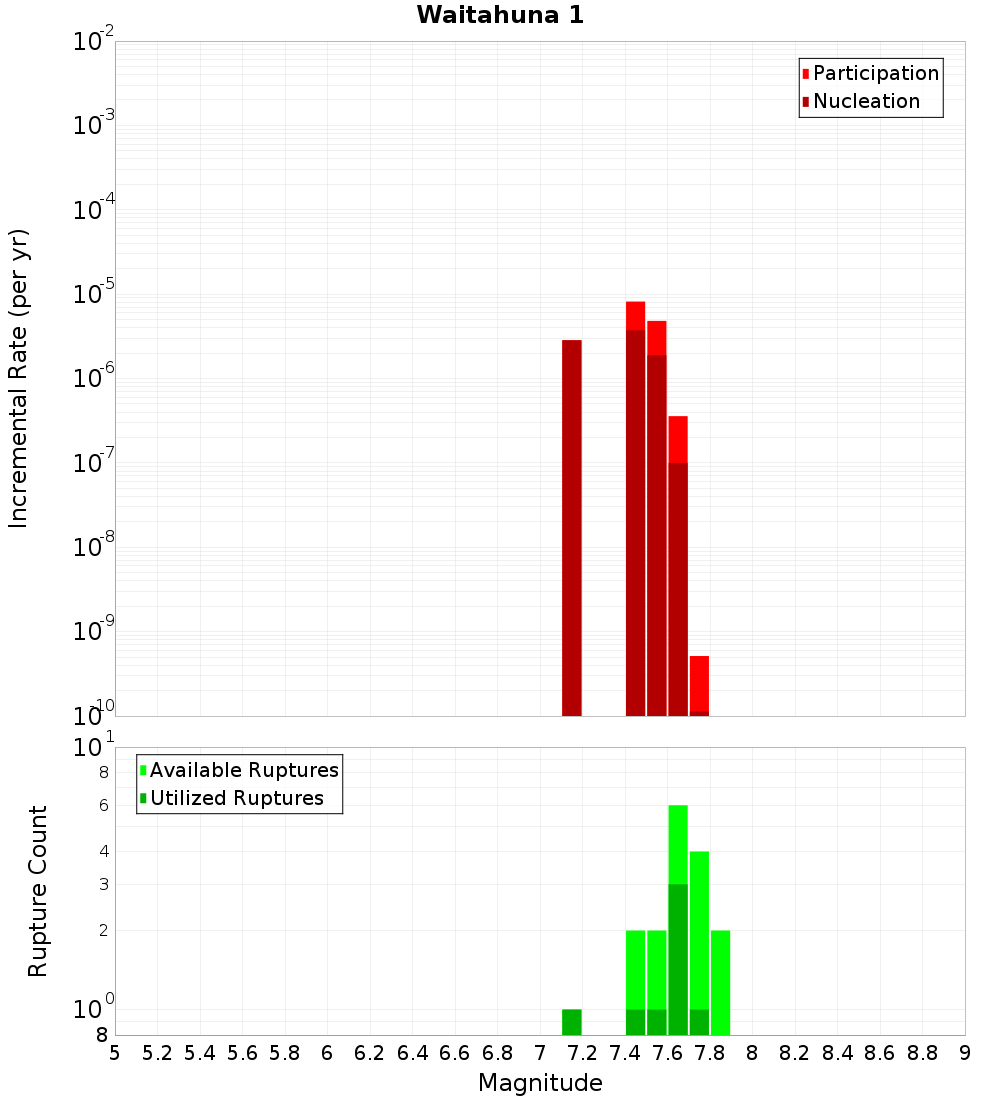 Waitahuna 1

Participation
Nucleation

Incremental Rate (per yr)

$10^{-2}$
$10^{-3}$
$10^{-4}$
$10^{-5}$
$10^{-6}$
$10^{-7}$
$10^{-8}$
$10^{-9}$
$10^{-10}$

Available Ruptures
Utilized Ruptures

Rupture Count

$10^{1}$
8
6
4
3
2
$10^{0}$
8

5 5.2 5.4 5.6 5.8 6 6.2 6.4 6.6 6.8 7 7.2 7.4 7.6 7.8 8 8.2 8.4 8.6 8.8 9

Magnitude